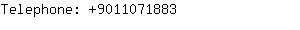 Telephone: +9011071883